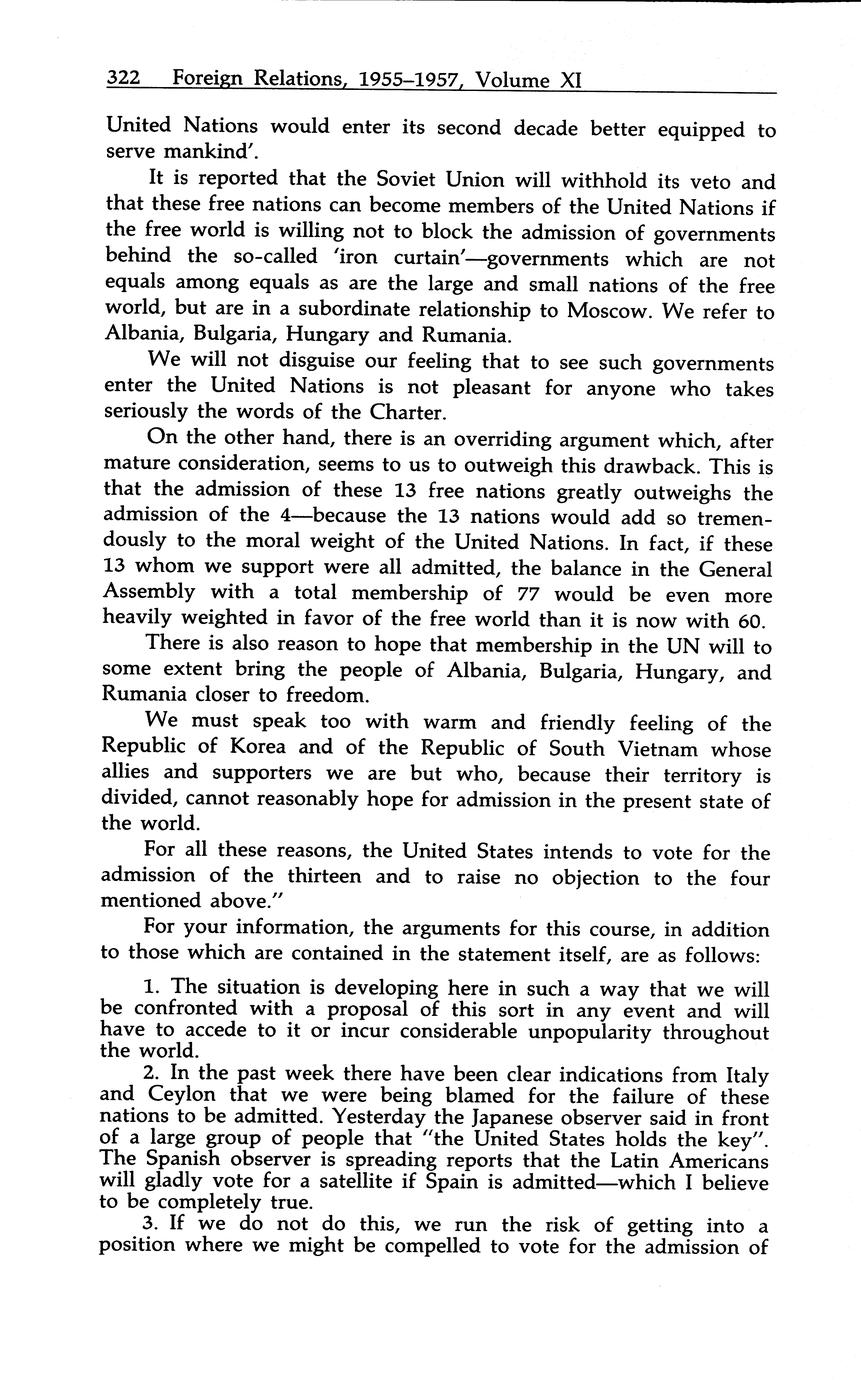 322 Foreign Relations, 1955–1957, Volume XI

United Nations would enter its second decade better equipped to serve mankind'.

It is reported that the Soviet Union will withhold its veto and that these free nations can become members of the United Nations if the free world is willing not to block the admission of governments behind the so-called 'iron curtain'—governments which are not equals among equals as are the large and small nations of the free world, but are in a subordinate relationship to Moscow. We refer to Albania, Bulgaria, Hungary and Rumania.

We will not disguise our feeling that to see such governments enter the United Nations is not pleasant for anyone who takes seriously the words of the Charter.

On the other hand, there is an overriding argument which, after mature consideration, seems to us to outweigh this drawback. This is that the admission of these 13 free nations greatly outweighs the admission of the 4—because the 13 nations would add so tremendously to the moral weight of the United Nations. In fact, if these 13 whom we support were all admitted, the balance in the General Assembly with a total membership of 77 would be even more heavily weighted in favor of the free world than it is now with 60.

There is also reason to hope that membership in the UN will to some extent bring the people of Albania, Bulgaria, Hungary, and Rumania closer to freedom.

We must speak too with warm and friendly feeling of the Republic of Korea and of the Republic of South Vietnam whose allies and supporters we are but who, because their territory is divided, cannot reasonably hope for admission in the present state of the world.

For all these reasons, the United States intends to vote for the admission of the thirteen and to raise no objection to the four mentioned above."

For your information, the arguments for this course, in addition to those which are contained in the statement itself, are as follows:

1. The situation is developing here in such a way that we will be confronted with a proposal of this sort in any event and will have to accede to it or incur considerable unpopularity throughout the world.

2. In the past week there have been clear indications from Italy and Ceylon that we were being blamed for the failure of these nations to be admitted. Yesterday the Japanese observer said in front of a large group of people that "the United States holds the key". The Spanish observer is spreading reports that the Latin Americans will gladly vote for a satellite if Spain is admitted—which I believe to be completely true.

3. If we do not do this, we run the risk of getting into a position where we might be compelled to vote for the admission of